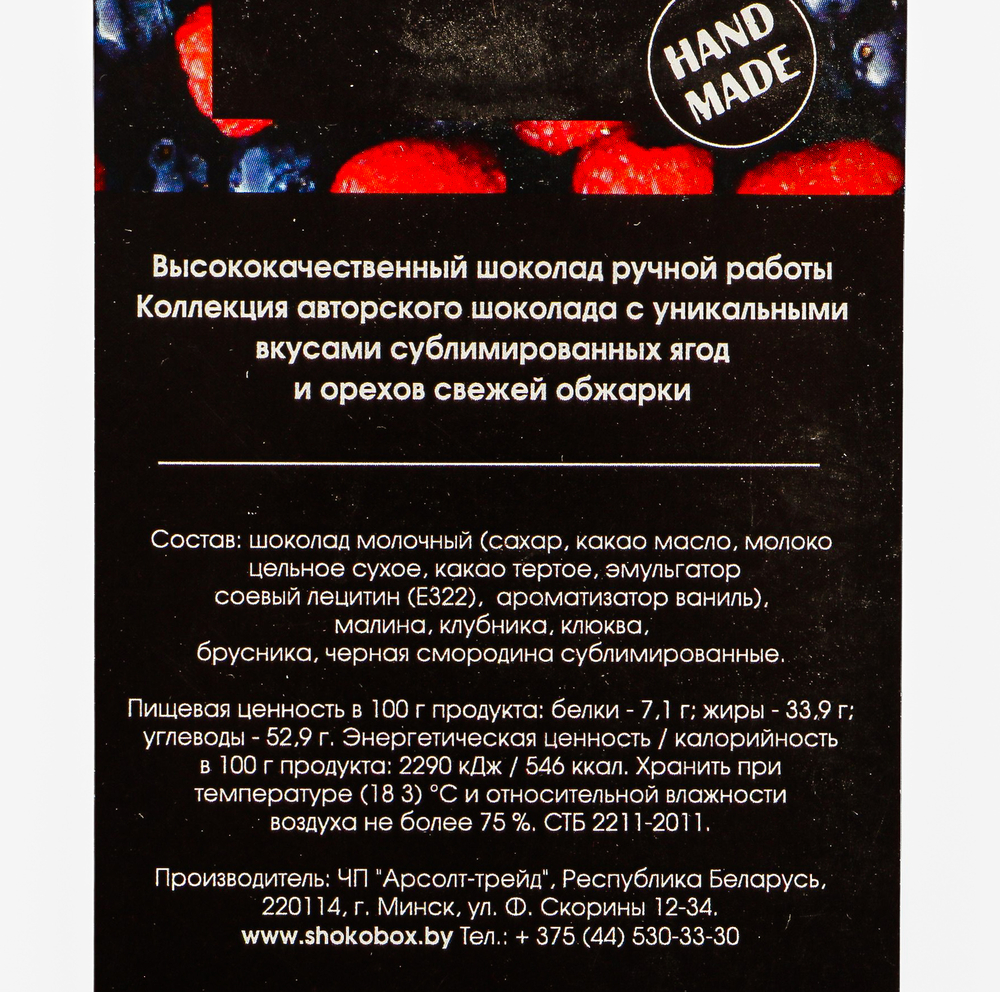 HAND MADE

Высококачественный шоколад ручной работы
Коллекция авторского шоколада с уникальными вкусами сублимированных ягод и орехов свежей обжарки

Состав: шоколад молочный (сахар, какао масло, молоко цельное сухое, какао тертое, эмульгатор соевый лецитин (Е322), ароматизатор ваниль), малина, клубника, клюква, брусника, черная смородина сублимированные.

Пищевая ценность в 100 г продукта: белки - 7,1 г; жиры - 33,9 г; углеводы - 52,9 г. Энергетическая ценность / калорийность в 100 г продукта: 2290 кДж / 546 ккал. Хранить при температуре (18 3) °С и относительной влажности воздуха не более 75 %. СТБ 2211-2011.

Производитель: ЧП "Арсолт-трейд", Республика Беларусь, 220114, г. Минск, ул. Ф. Скорины 12-34.
www.shokobox.by Тел.: + 375 (44) 530-33-30